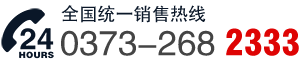 24
HOURS
全国统一销售热线
0373–268 2333